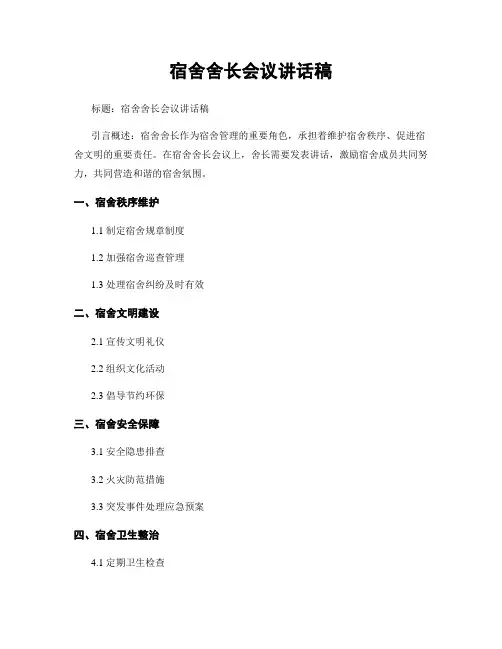 宿舍舍长会议讲话稿

标题：宿舍舍长会议讲话稿

引言概述：宿舍舍长作为宿舍管理的重要角色，承担着维护宿舍秩序、促进宿舍文明的重要责任。在宿舍舍长会议上，舍长需要发表讲话，激励宿舍成员共同努力，共同营造和谐的宿舍氛围。

一、宿舍秩序维护

1.1 制定宿舍规章制度

1.2 加强宿舍巡查管理

1.3 处理宿舍纠纷及时有效

二、宿舍文明建设

2.1 宣传文明礼仪

2.2 组织文化活动

2.3 倡导节约环保

三、宿舍安全保障

3.1 安全隐患排查

3.2 火灾防范措施

3.3 突发事件处理应急预案

四、宿舍卫生整治

4.1 定期卫生检查